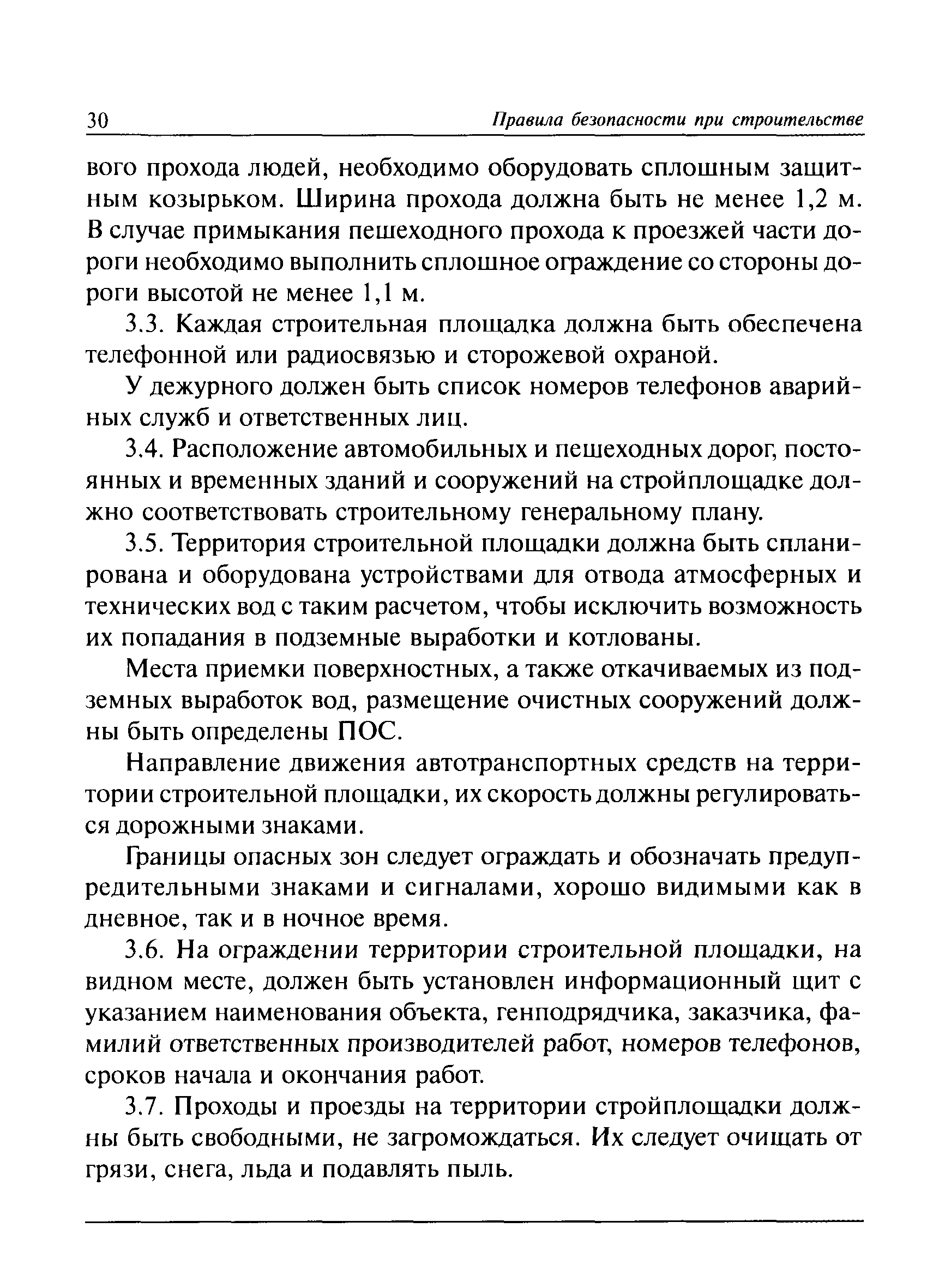 30 Правила безопасности при строительстве

вого прохода людей, необходимо оборудовать сплошным защитным козырьком. Ширина прохода должна быть не менее 1,2 м. В случае примыкания пешеходного прохода к проезжей части дороги необходимо выполнить сплошное ограждение со стороны дороги высотой не менее 1,1 м.

3.3. Каждая строительная площадка должна быть обеспечена телефонной или радиосвязью и сторожевой охраной.

У дежурного должен быть список номеров телефонов аварийных служб и ответственных лиц.

3.4. Расположение автомобильных и пешеходных дорог, постоянных и временных зданий и сооружений на стройплощадке должно соответствовать строительному генеральному плану.

3.5. Территория строительной площадки должна быть спланирована и оборудована устройствами для отвода атмосферных и технических вод с таким расчетом, чтобы исключить возможность их попадания в подземные выработки и котлованы.

Места приемки поверхностных, а также откачиваемых из подземных выработок вод, размещение очистных сооружений должны быть определены ПОС.

Направление движения автотранспортных средств на территории строительной площадки, их скорость должны регулироваться дорожными знаками.

Границы опасных зон следует ограждать и обозначать предупредительными знаками и сигналами, хорошо видимыми как в дневное, так и в ночное время.

3.6. На ограждении территории строительной площадки, на видном месте, должен быть установлен информационный щит с указанием наименования объекта, генподрядчика, заказчика, фамилий ответственных производителей работ, номеров телефонов, сроков начала и окончания работ.

3.7. Проходы и проезды на территории стройплощадки должны быть свободными, не загромождаться. Их следует очищать от грязи, снега, льда и подавлять пыль.